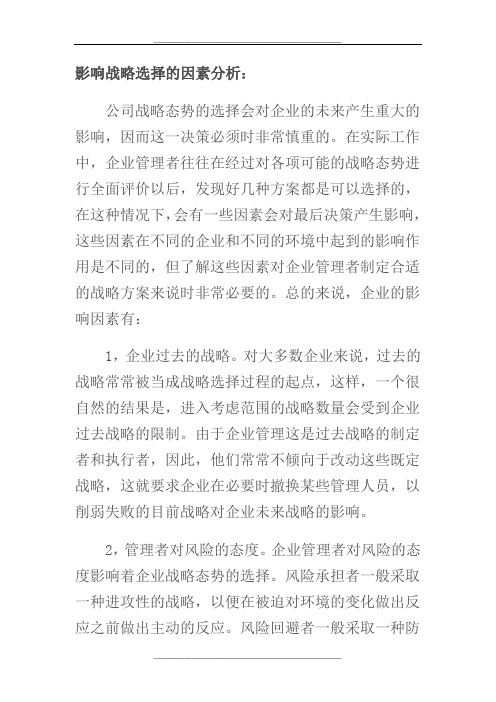 影响战略选择的因素分析：

公司战略态势的选择会对企业的未来产生重大的影响，因而这一决策必须时非常慎重的。在实际工作中，企业管理者往往在经过对各项可能的战略态势进行全面评价以后，发现好几种方案都是可以选择的，在这种情况下，会有一些因素会对最后决策产生影响，这些因素在不同的企业和不同的环境中起到的影响作用是不同的，但了解这些因素对企业管理者制定合适的战略方案来说时非常必要的。总的来说，企业的影响因素有：

1，企业过去的战略。对大多数企业来说，过去的战略常常被当成战略选择过程的起点，这样，一个很自然的结果是，进入考虑范围的战略数量会受到企业过去战略的限制。由于企业管理这是过去战略的制定者和执行者，因此，他们常常不倾向于改动这些既定战略，这就要求企业在必要时撤换某些管理人员，以削弱失败的目前战略对企业未来战略的影响。

2，管理者对风险的态度。企业管理者对风险的态度影响着企业战略态势的选择。风险承担者一般采取一种进攻性的战略，以便在被迫对环境的变化做出反应之前做出主动的反应。风险回避者一般采取一种防